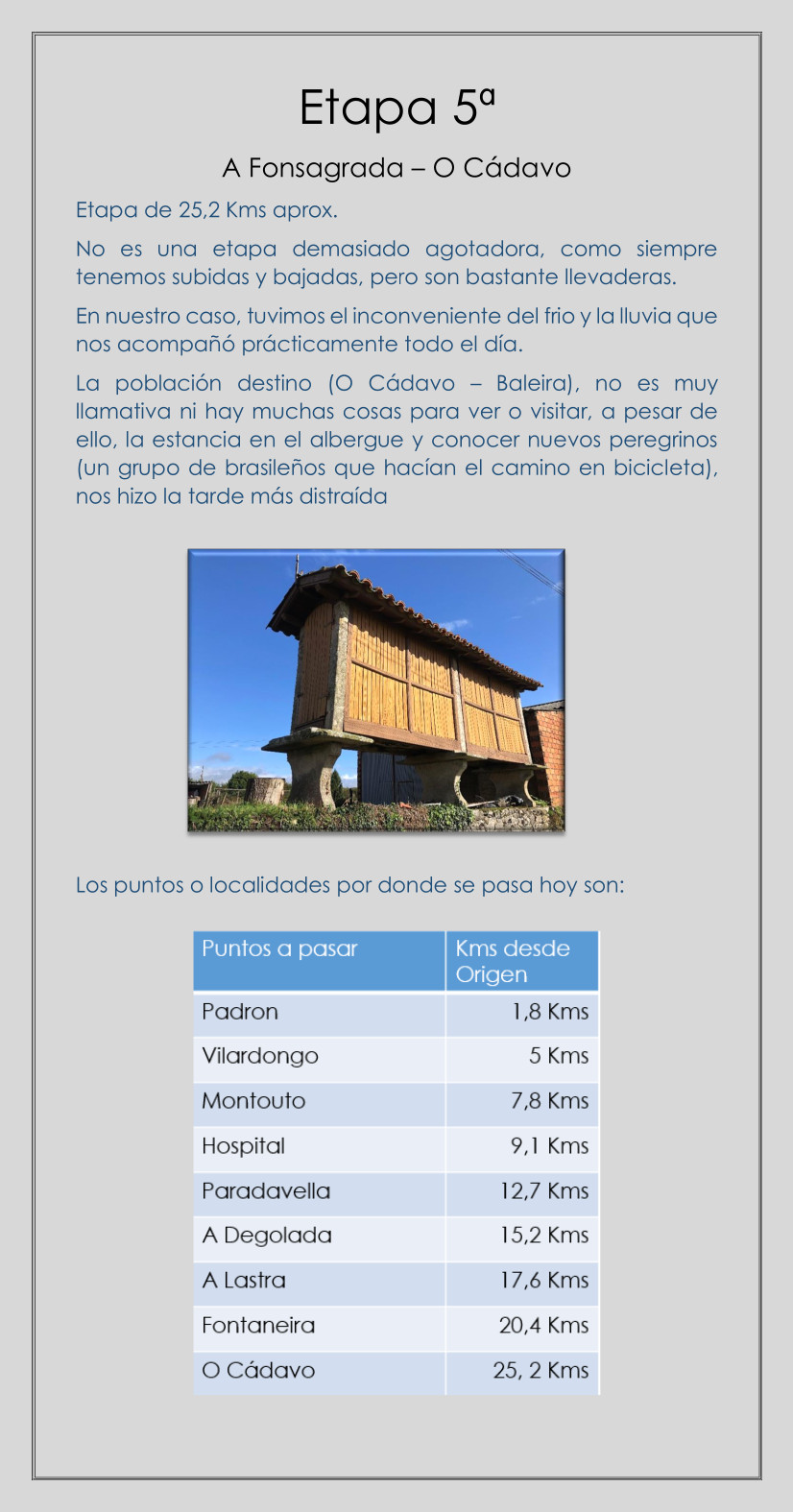 Etapa 5ª

A Fonsagrada – O Cádavo

Etapa de 25,2 Kms aprox.

No es una etapa demasiado agotadora, como siempre tenemos subidas y bajadas, pero son bastante llevaderas.

En nuestro caso, tuvimos el inconveniente del frio y la lluvia que nos acompañó prácticamente todo el día.

La población destino (O Cádavo – Baleira), no es muy llamativa ni hay muchas cosas para ver o visitar, a pesar de ello, la estancia en el albergue y conocer nuevos peregrinos (un grupo de brasileños que hacían el camino en bicicleta), nos hizo la tarde más distraída

Los puntos o localidades por donde se pasa hoy son:

| Puntos a pasar | Kms desde Origen |
|---|---|
| Padron | 1,8 Kms |
| Vilardongo | 5 Kms |
| Montouto | 7,8 Kms |
| Hospital | 9,1 Kms |
| Paradavella | 12,7 Kms |
| A Degolada | 15,2 Kms |
| A Lastra | 17,6 Kms |
| Fontaneira | 20,4 Kms |
| O Cádavo | 25, 2 Kms |